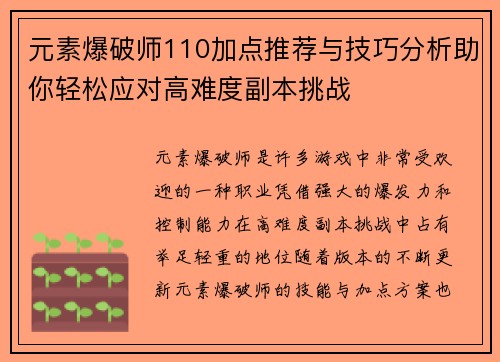 元素爆破师110加点推荐与技巧分析助你轻松应对高难度副本挑战

元素爆破师是许多游戏中非常受欢迎的一种职业凭借强大的爆发力和控制能力在高难度副本挑战中占有举足轻重的地位随着版本的不断更新元素爆破师的技能与加点方案也